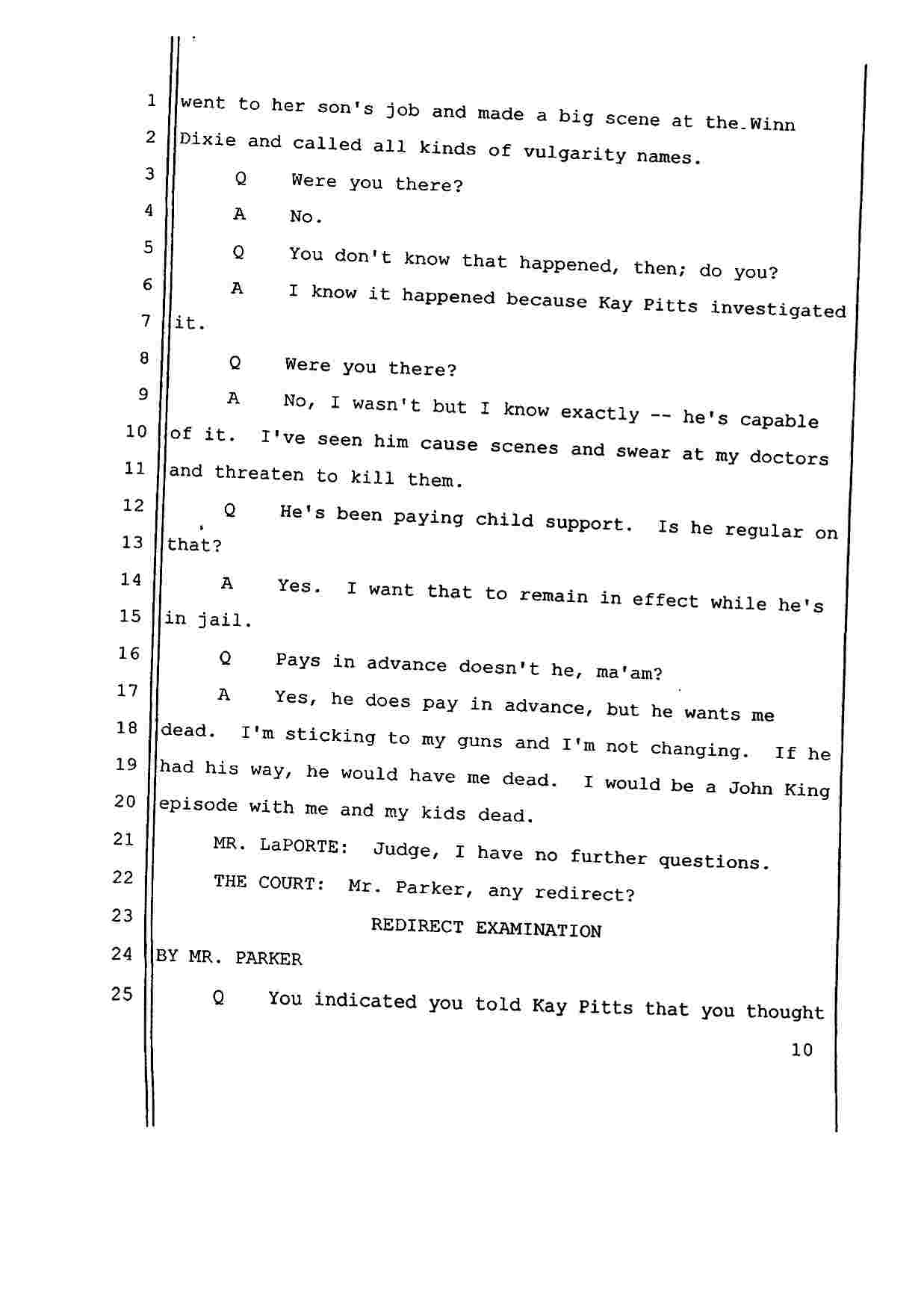 1 went to her son's job and made a big scene at the Winn
2 Dixie and called all kinds of vulgarity names.
3 Q Were you there?
4 A No.
5 Q You don't know that happened, then; do you?
6 A I know it happened because Kay Pitts investigated
7 it.
8 Q Were you there?
9 A No, I wasn't but I know exactly -- he's capable
10 of it. I've seen him cause scenes and swear at my doctors
11 and threaten to kill them.
12 Q He's been paying child support. Is he regular on
13 that?
14 A Yes. I want that to remain in effect while he's
15 in jail.
16 Q Pays in advance doesn't he, ma'am?
17 A Yes, he does pay in advance, but he wants me
18 dead. I'm sticking to my guns and I'm not changing. If he
19 had his way, he would have me dead. I would be a John King
20 episode with me and my kids dead.
21 MR. LaPORTE: Judge, I have no further questions.
22 THE COURT: Mr. Parker, any redirect?
23 REDIRECT EXAMINATION
24 BY MR. PARKER
25 Q You indicated you told Kay Pitts that you thought

10